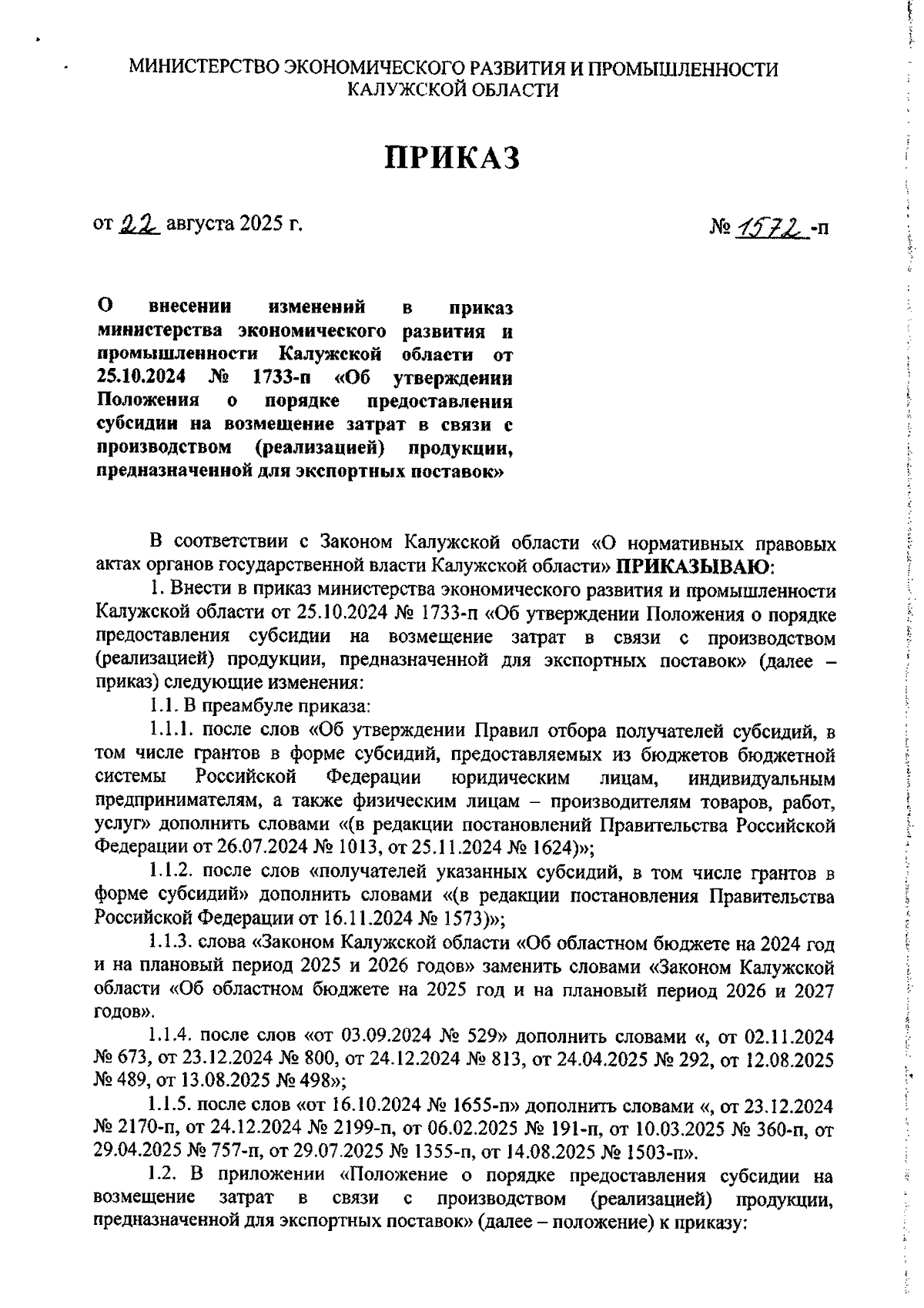 МИНИСТЕРСТВО ЭКОНОМИЧЕСКОГО РАЗВИТИЯ И ПРОМЫШЛЕННОСТИ КАЛУЖСКОЙ ОБЛАСТИ

ПРИКАЗ

от 22 августа 2025 г.

№ 1572 -п

О внесении изменений в приказ министерства экономического развития и промышленности Калужской области от 25.10.2024 № 1733-п «Об утверждении Положения о порядке предоставления субсидии на возмещение затрат в связи с производством (реализацией) продукции, предназначенной для экспортных поставок»

В соответствии с Законом Калужской области «О нормативных правовых актах органов государственной власти Калужской области» ПРИКАЗЫВАЮ:

1. Внести в приказ министерства экономического развития и промышленности Калужской области от 25.10.2024 № 1733-п «Об утверждении Положения о порядке предоставления субсидии на возмещение затрат в связи с производством (реализацией) продукции, предназначенной для экспортных поставок» (далее – приказ) следующие изменения:

1.1. В преамбуле приказа:

1.1.1. после слов «Об утверждении Правил отбора получателей субсидий, в том числе грантов в форме субсидий, предоставляемых из бюджетов бюджетной системы Российской Федерации юридическим лицам, индивидуальным предпринимателям, а также физическим лицам – производителям товаров, работ, услуг» дополнить словами «(в редакции постановлений Правительства Российской Федерации от 26.07.2024 № 1013, от 25.11.2024 № 1624)»;

1.1.2. после слов «получателей указанных субсидий, в том числе грантов в форме субсидий» дополнить словами «(в редакции постановления Правительства Российской Федерации от 16.11.2024 № 1573)»;

1.1.3. слова «Законом Калужской области «Об областном бюджете на 2024 год и на плановый период 2025 и 2026 годов» заменить словами «Законом Калужской области «Об областном бюджете на 2025 год и на плановый период 2026 и 2027 годов».

1.1.4. после слов «от 03.09.2024 № 529» дополнить словами «, от 02.11.2024 № 673, от 23.12.2024 № 800, от 24.12.2024 № 813, от 24.04.2025 № 292, от 12.08.2025 № 489, от 13.08.2025 № 498»;

1.1.5. после слов «от 16.10.2024 № 1655-п» дополнить словами «, от 23.12.2024 № 2170-п, от 24.12.2024 № 2199-п, от 06.02.2025 № 191-п, от 10.03.2025 № 360-п, от 29.04.2025 № 757-п, от 29.07.2025 № 1355-п, от 14.08.2025 № 1503-п».

1.2. В приложении «Положение о порядке предоставления субсидии на возмещение затрат в связи с производством (реализацией) продукции, предназначенной для экспортных поставок» (далее – положение) к приказу: